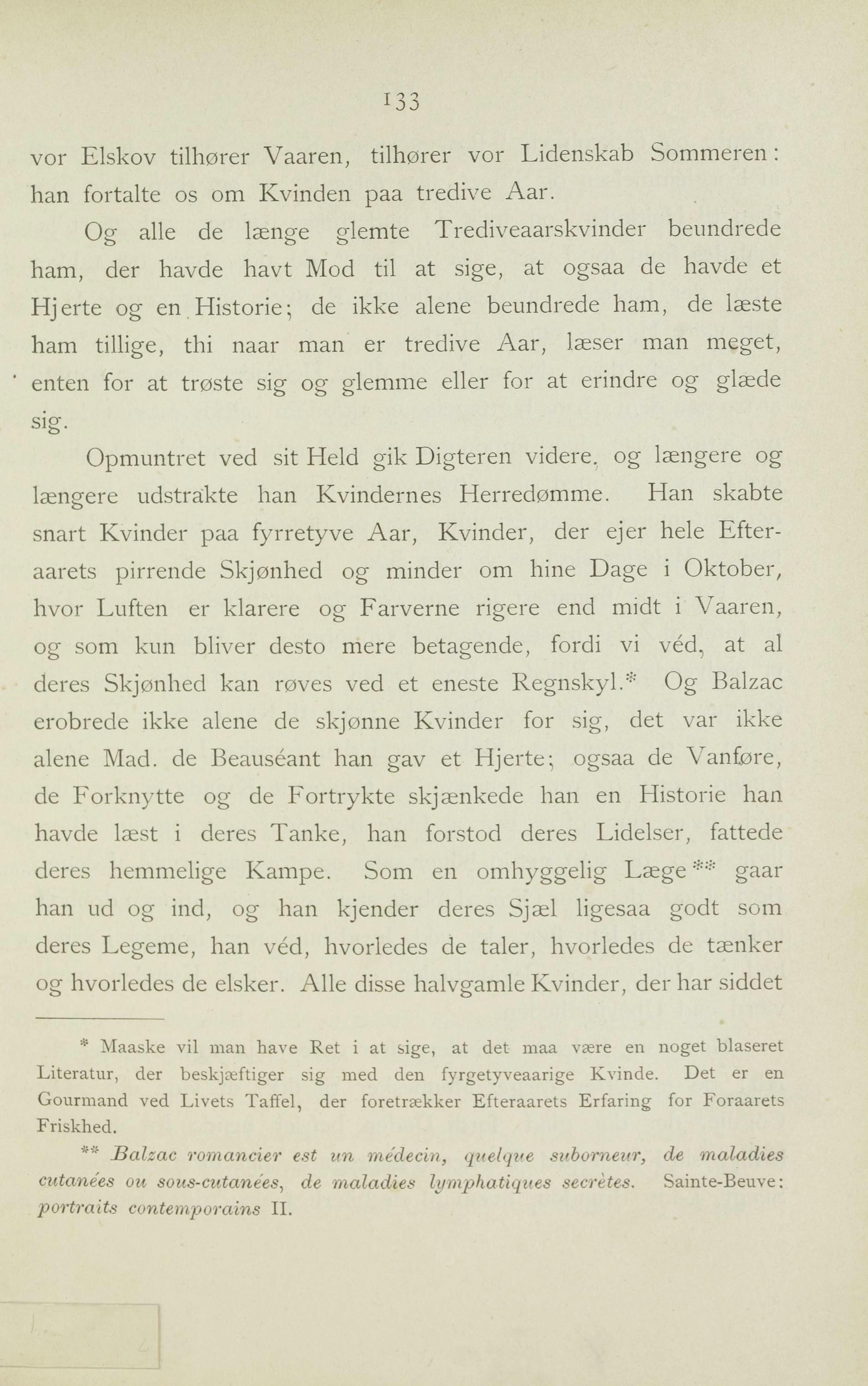 133

vor Elskov tilhører Vaaren, tilhører vor Lidenskab Sommeren: han fortalte os om Kvinden paa tredive Aar.

Og alle de længe glemte Trediveaarskvinder beundrede ham, der havde havt Mod til at sige, at ogsaa de havde et Hjerte og en Historie; de ikke alene beundrede ham, de læste ham tillige, thi naar man er tredive Aar, læser man meget, enten for at trøste sig og glemme eller for at erindre og glæde sig.

Opmuntret ved sit Held gik Digteren videre, og længere og længere udstrakte han Kvindernes Herredømme. Han skabte snart Kvinder paa fyrretyve Aar, Kvinder, der ejer hele Efteraarets pirrende Skjønhed og minder om hine Dage i Oktober, hvor Luften er klarere og Farverne rigere end midt i Vaaren, og som kun bliver desto mere betagende, fordi vi véd, at al deres Skjønhed kan røves ved et eneste Regnskyl.* Og Balzac erobrede ikke alene de skjønne Kvinder for sig, det var ikke alene Mad. de Beauséant han gav et Hjerte; ogsaa de Vanføre, de Forknytte og de Fortrykte skjænkede han en Historie han havde læst i deres Tanke, han forstod deres Lidelser, fattede deres hemmelige Kampe. Som en omhyggelig Læge** gaar han ud og ind, og han kjender deres Sjæl ligesaa godt som deres Legeme, han véd, hvorledes de taler, hvorledes de tænker og hvorledes de elsker. Alle disse halvgamle Kvinder, der har siddet

* Maaske vil man have Ret i at sige, at det maa være en noget blaseret Literatur, der beskjæftiger sig med den fyrgetyveaarige Kvinde. Det er en Gourmand ved Livets Taffel, der foretrækker Efteraarets Erfaring for Foraarets Friskhed.

** Balzac romancier est un médecin, quelque suborneur, de maladies cutanées ou sous-cutanées, de maladies lymphatiques secrètes. Sainte-Beuve: portraits contemporains II.